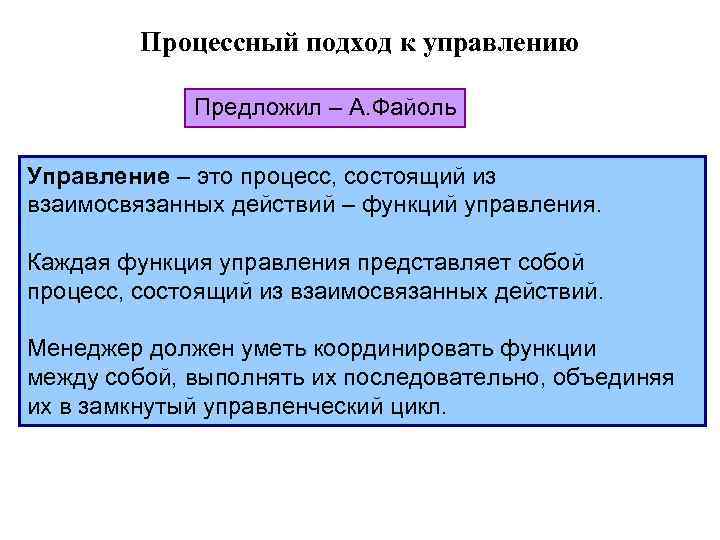 Процессный подход к управлению

Предложил – А.Файоль

Управление – это процесс, состоящий из взаимосвязанных действий – функций управления.

Каждая функция управления представляет собой процесс, состоящий из взаимосвязанных действий.

Менеджер должен уметь координировать функции между собой, выполнять их последовательно, объединяя их в замкнутый управленческий цикл.